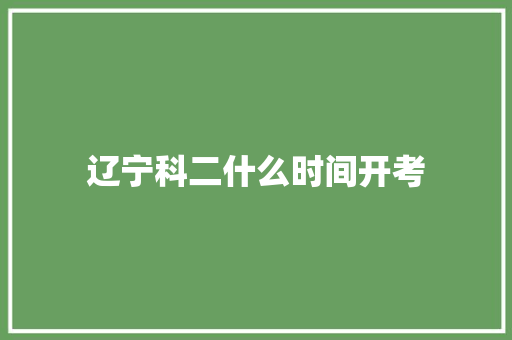 辽宁科二什么时间开考